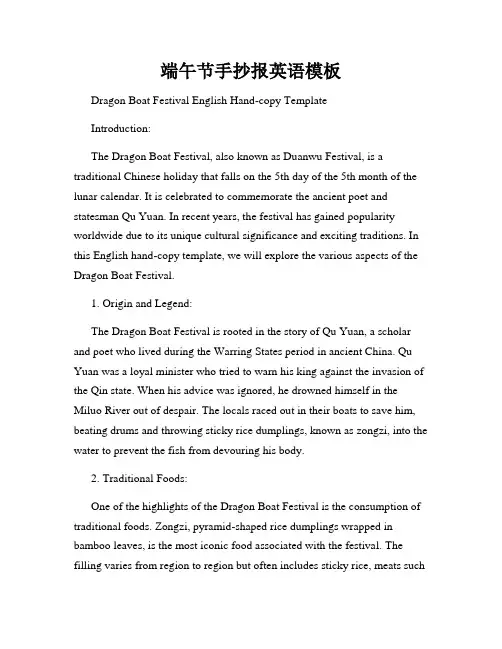 端午节手抄报英语模板

Dragon Boat Festival English Hand-copy Template

Introduction:

The Dragon Boat Festival, also known as Duanwu Festival, is a traditional Chinese holiday that falls on the 5th day of the 5th month of the lunar calendar. It is celebrated to commemorate the ancient poet and statesman Qu Yuan. In recent years, the festival has gained popularity worldwide due to its unique cultural significance and exciting traditions. In this English hand-copy template, we will explore the various aspects of the Dragon Boat Festival.

1. Origin and Legend:

The Dragon Boat Festival is rooted in the story of Qu Yuan, a scholar and poet who lived during the Warring States period in ancient China. Qu Yuan was a loyal minister who tried to warn his king against the invasion of the Qin state. When his advice was ignored, he drowned himself in the Miluo River out of despair. The locals raced out in their boats to save him, beating drums and throwing sticky rice dumplings, known as zongzi, into the water to prevent the fish from devouring his body.

2. Traditional Foods:

One of the highlights of the Dragon Boat Festival is the consumption of traditional foods. Zongzi, pyramid-shaped rice dumplings wrapped in bamboo leaves, is the most iconic food associated with the festival. The filling varies from region to region but often includes sticky rice, meats such